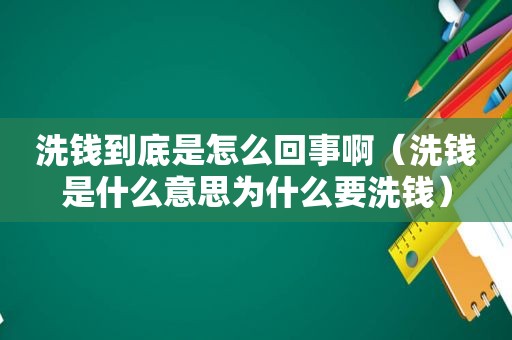 洗钱到底是怎么回事啊（洗钱是什么意思为什么要洗钱）